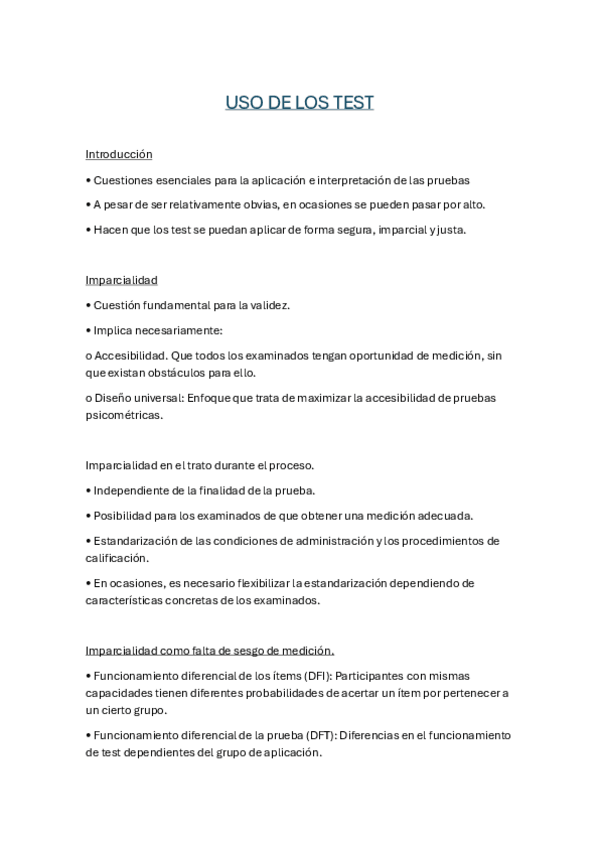 USO DE LOS TEST

Introducción

• Cuestiones esenciales para la aplicación e interpretación de las pruebas

• A pesar de ser relativamente obvias, en ocasiones se pueden pasar por alto.

• Hacen que los test se puedan aplicar de forma segura, imparcial y justa.

Imparcialidad

• Cuestión fundamental para la validez.

• Implica necesariamente:

o Accesibilidad. Que todos los examinados tengan oportunidad de medición, sin que existan obstáculos para ello.

o Diseño universal: Enfoque que trata de maximizar la accesibilidad de pruebas psicométricas.

Imparcialidad en el trato durante el proceso.

• Independiente de la finalidad de la prueba.

• Posibilidad para los examinados de que obtener una medición adecuada.

• Estandarización de las condiciones de administración y los procedimientos de calificación.

• En ocasiones, es necesario flexibilizar la estandarización dependiendo de características concretas de los examinados.

Imparcialidad como falta de sesgo de medición.

• Funcionamiento diferencial de los ítems (DFI): Participantes con mismas capacidades tienen diferentes probabilidades de acertar un ítem por pertenecer a un cierto grupo.

• Funcionamiento diferencial de la prueba (DFT): Diferencias en el funcionamiento de test dependientes del grupo de aplicación.